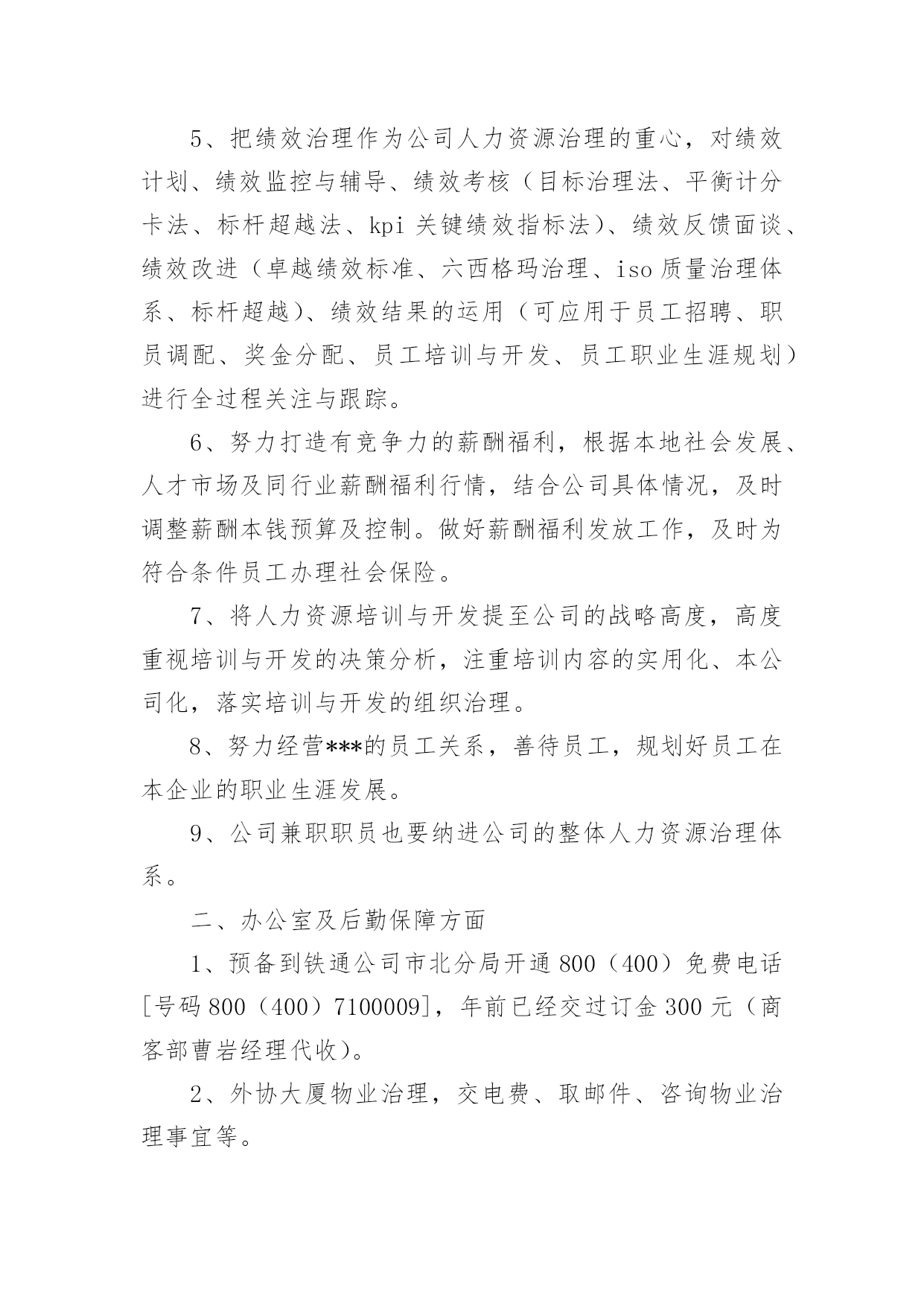 5、把绩效治理作为公司人力资源治理的重心，对绩效计划、绩效监控与辅导、绩效考核（目标治理法、平衡计分卡法、标杆超越法、kpi 关键绩效指标法）、绩效反馈面谈、绩效改进（卓越绩效标准、六西格玛治理、iso 质量治理体系、标杆超越）、绩效结果的运用（可应用于员工招聘、职员调配、奖金分配、员工培训与开发、员工职业生涯规划）进行全过程关注与跟踪。

6、努力打造有竞争力的薪酬福利，根据本地社会发展、人才市场及同行业薪酬福利行情，结合公司具体情况，及时调整薪酬本钱预算及控制。做好薪酬福利发放工作，及时为符合条件员工办理社会保险。

7、将人力资源培训与开发提至公司的战略高度，高度重视培训与开发的决策分析，注重培训内容的实用化、本公司化，落实培训与开发的组织治理。

8、努力经营***的员工关系，善待员工，规划好员工在本企业的职业生涯发展。

9、公司兼职职员也要纳进公司的整体人力资源治理体系。

二、办公室及后勤保障方面

1、预备到铁通公司市北分局开通 800（400）免费电话[号码 800（400）7100009]，年前已经交过订金 300 元（商客部曹岩经理代收）。

2、外协大厦物业治理，交电费、取邮件、咨询物业治理事宜等。